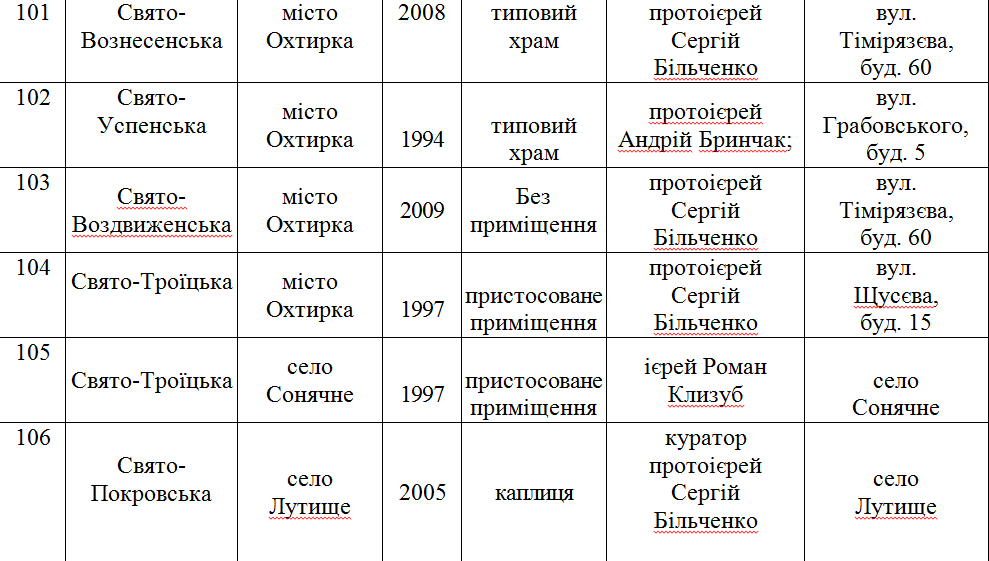 | 101 | Свято-Вознесенська | місто Охтирка | 2008 | типовий храм | протоієрей Сергій Більченко | вул. Тімірязєва, буд. 60 |
|---|---|---|---|---|---|---|
| 102 | Свято-Успенська | місто Охтирка | 1994 | типовий храм | протоієрей Андрій Бринчак; | вул. Грабовського, буд. 5 |
| 103 | Свято-Воздвиженська | місто Охтирка | 2009 | Без приміщення | протоієрей Сергій Більченко | вул. Тімірязєва, буд. 60 |
| 104 | Свято-Троїцька | місто Охтирка | 1997 | пристосоване приміщення | протоієрей Сергій Більченко | вул. Щусєва, буд. 15 |
| 105 | Свято-Троїцька | село Сонячне | 1997 | пристосоване приміщення | ієрей Роман Клизуб | село Сонячне |
| 106 | Свято-Покровська | село Лутище | 2005 | каплиця | куратор протоієрей Сергій Більченко | село Лутище |